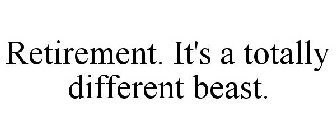 Retirement. It's a totally different beast.